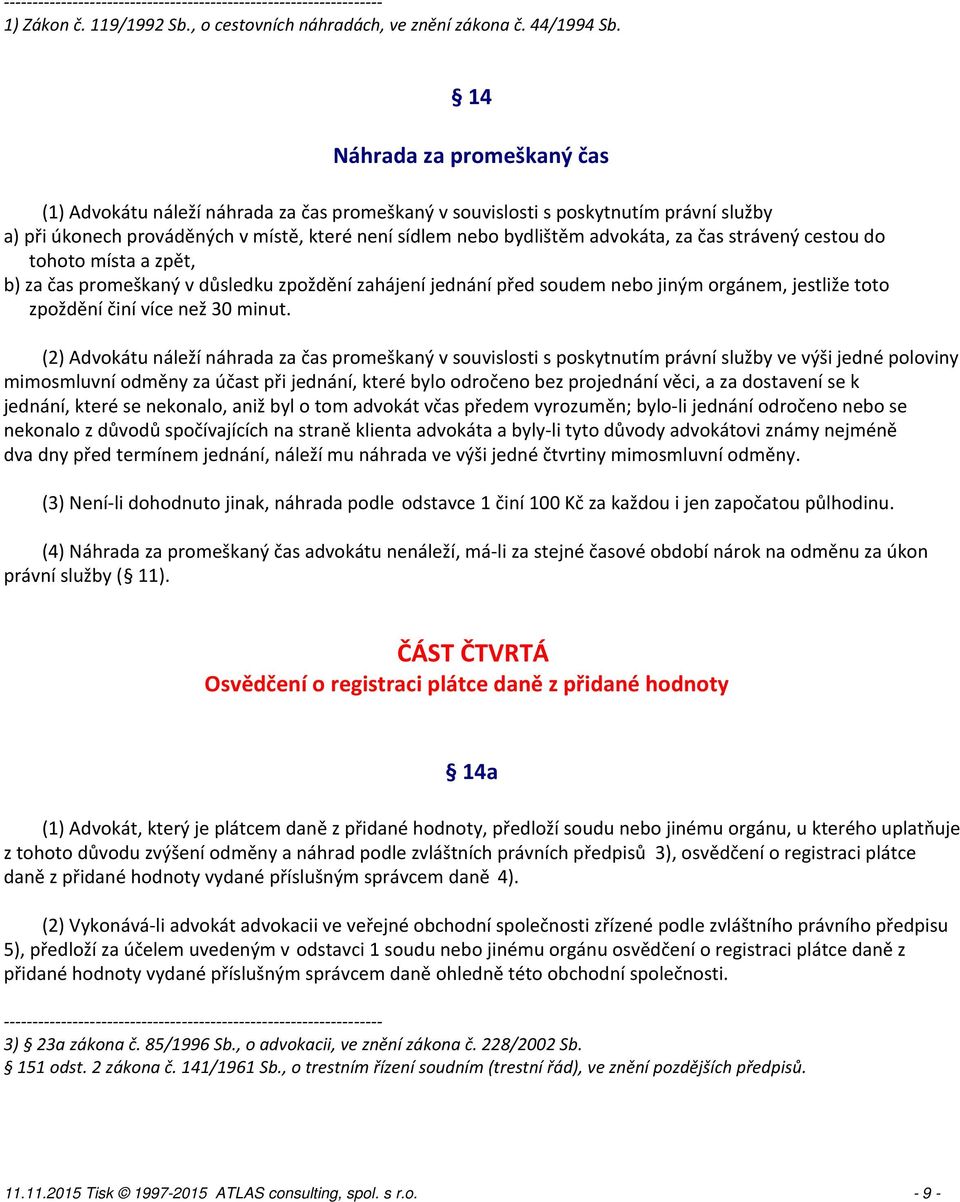 ------------------------------------------------------------------
1) Zákon č. 119/1992 Sb., o cestovních náhradách, ve znění zákona č. 44/1994 Sb.

§ 14

Náhrada za promeškaný čas

(1) Advokátu náleží náhrada za čas promeškaný v souvislosti s poskytnutím právní služby
a) při úkonech prováděných v místě, které není sídlem nebo bydlištěm advokáta, za čas strávený cestou do tohoto místa a zpět,
b) za čas promeškaný v důsledku zpoždění zahájení jednání před soudem nebo jiným orgánem, jestliže toto zpoždění činí více než 30 minut.

(2) Advokátu náleží náhrada za čas promeškaný v souvislosti s poskytnutím právní služby ve výši jedné poloviny mimosmluvní odměny za účast při jednání, které bylo odročeno bez projednání věci, a za dostavení se k jednání, které se nekonalo, aniž byl o tom advokát včas předem vyrozuměn; bylo-li jednání odročeno nebo se nekonalo z důvodů spočívajících na straně klienta advokáta a byly-li tyto důvody advokátovi známy nejméně dva dny před termínem jednání, náleží mu náhrada ve výši jedné čtvrtiny mimosmluvní odměny.

(3) Není-li dohodnuto jinak, náhrada podle odstavce 1 činí 100 Kč za každou i jen započatou půlhodinu.

(4) Náhrada za promeškaný čas advokátu nenáleží, má-li za stejné časové období nárok na odměnu za úkon právní služby (§ 11).

ČÁST ČTVRTÁ
Osvědčení o registraci plátce daně z přidané hodnoty

§ 14a

(1) Advokát, který je plátcem daně z přidané hodnoty, předloží soudu nebo jinému orgánu, u kterého uplatňuje z tohoto důvodu zvýšení odměny a náhrad podle zvláštních právních předpisů 3), osvědčení o registraci plátce daně z přidané hodnoty vydané příslušným správcem daně 4).

(2) Vykonává-li advokát advokacii ve veřejné obchodní společnosti zřízené podle zvláštního právního předpisu 5), předloží za účelem uvedeným v odstavci 1 soudu nebo jinému orgánu osvědčení o registraci plátce daně z přidané hodnoty vydané příslušným správcem daně ohledně této obchodní společnosti.

------------------------------------------------------------------
3) § 23a zákona č. 85/1996 Sb., o advokacii, ve znění zákona č. 228/2002 Sb.
§ 151 odst. 2 zákona č. 141/1961 Sb., o trestním řízení soudním (trestní řád), ve znění pozdějších předpisů.

11.11.2015 Tisk © 1997-2015 ATLAS consulting, spol. s r.o. - 9 -